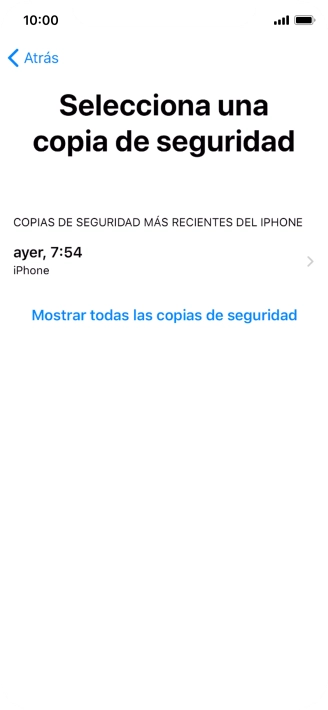 10:00

Atrás

Selecciona una copia de seguridad

COPIAS DE SEGURIDAD MÁS RECIENTES DEL IPHONE

ayer, 7:54
iPhone

Mostrar todas las copias de seguridad